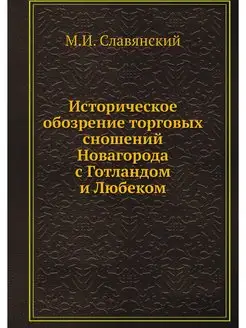 М.И. Славянский

Историческое обозрение торговых сношений Новагорода с Готландом и Любеком